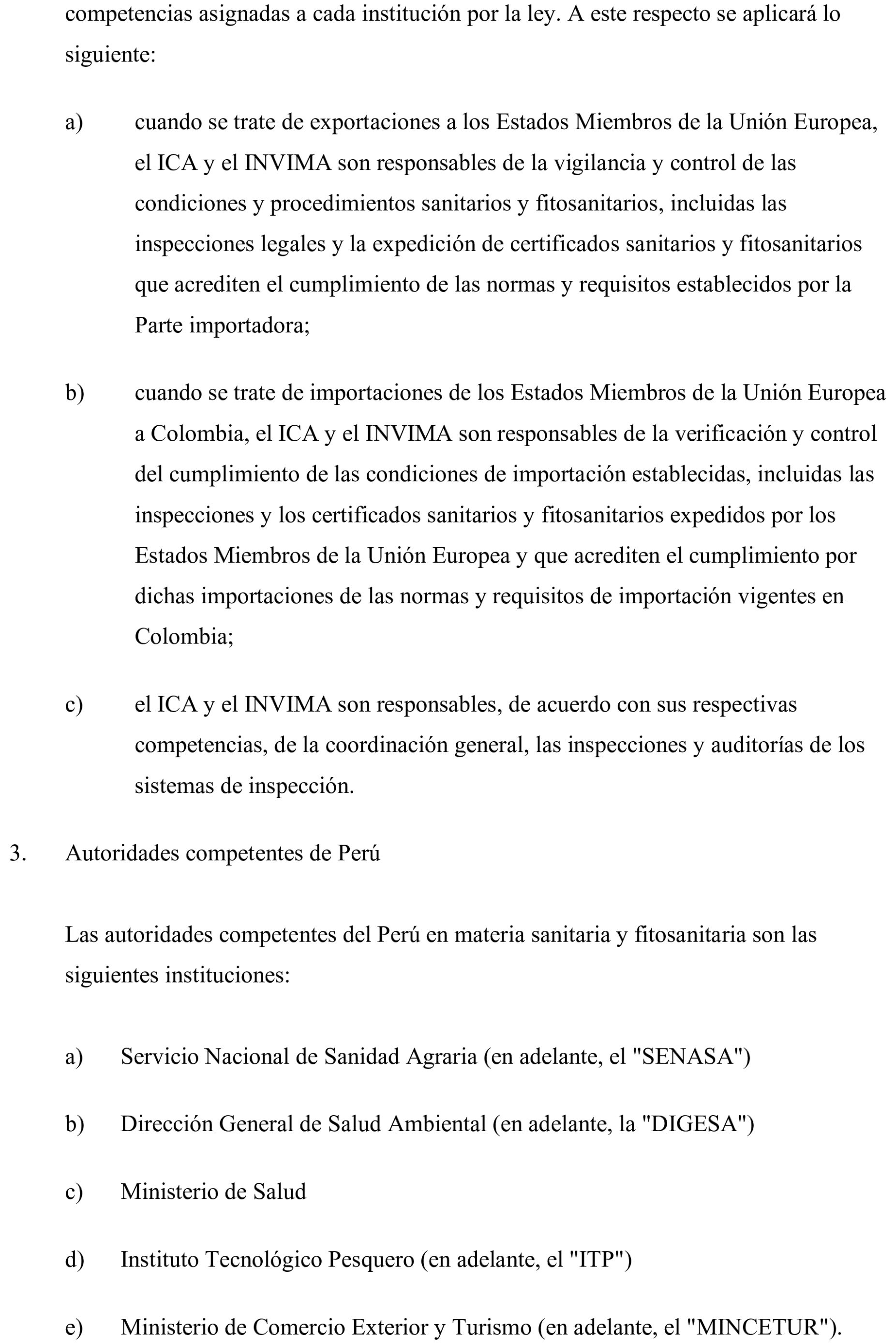 competencias asignadas a cada institución por la ley. A este respecto se aplicará lo siguiente:

a) cuando se trate de exportaciones a los Estados Miembros de la Unión Europea, el ICA y el INVIMA son responsables de la vigilancia y control de las condiciones y procedimientos sanitarios y fitosanitarios, incluidas las inspecciones legales y la expedición de certificados sanitarios y fitosanitarios que acrediten el cumplimiento de las normas y requisitos establecidos por la Parte importadora;

b) cuando se trate de importaciones de los Estados Miembros de la Unión Europea a Colombia, el ICA y el INVIMA son responsables de la verificación y control del cumplimiento de las condiciones de importación establecidas, incluidas las inspecciones y los certificados sanitarios y fitosanitarios expedidos por los Estados Miembros de la Unión Europea y que acrediten el cumplimiento por dichas importaciones de las normas y requisitos de importación vigentes en Colombia;

c) el ICA y el INVIMA son responsables, de acuerdo con sus respectivas competencias, de la coordinación general, las inspecciones y auditorías de los sistemas de inspección.

3. Autoridades competentes de Perú

Las autoridades competentes del Perú en materia sanitaria y fitosanitaria son las siguientes instituciones:

a) Servicio Nacional de Sanidad Agraria (en adelante, el "SENASA")

b) Dirección General de Salud Ambiental (en adelante, la "DIGESA")

c) Ministerio de Salud

d) Instituto Tecnológico Pesquero (en adelante, el "ITP")

e) Ministerio de Comercio Exterior y Turismo (en adelante, el "MINCETUR").